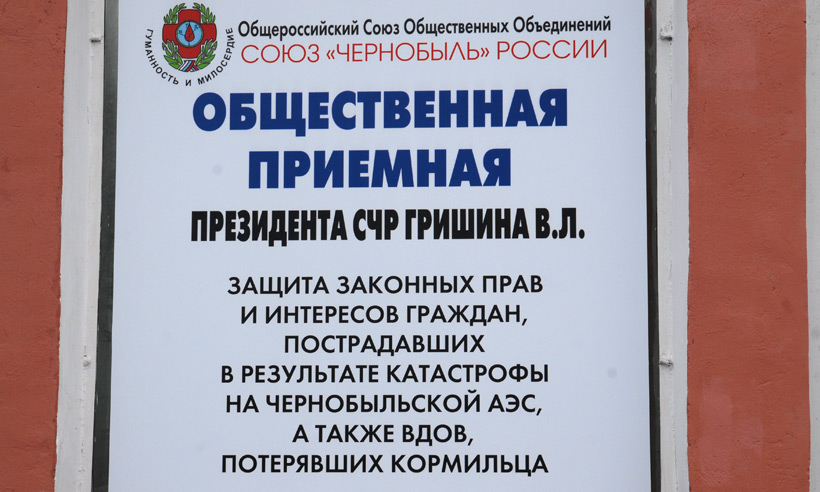 ГУМАННОСТЬ И МИЛОСЕРДИЕ

Общероссийский Союз Общественных Объединений
СОЮЗ «ЧЕРНОБЫЛЬ» РОССИИ

ОБЩЕСТВЕННАЯ
ПРИЕМНАЯ

ПРЕЗИДЕНТА СЧР ГРИШИНА В.Л.

ЗАЩИТА ЗАКОННЫХ ПРАВ
И ИНТЕРЕСОВ ГРАЖДАН,
ПОСТРАДАВШИХ
В РЕЗУЛЬТАТЕ КАТАСТРОФЫ
НА ЧЕРНОБЫЛЬСКОЙ АЭС,
А ТАКЖЕ ВДОВ,
ПОТЕРЯВШИХ КОРМИЛЬЦА